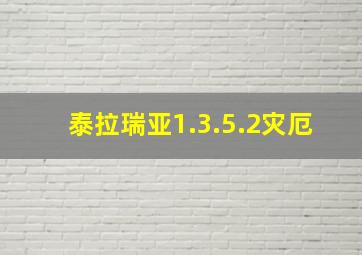 泰拉瑞亚1.3.5.2灾厄